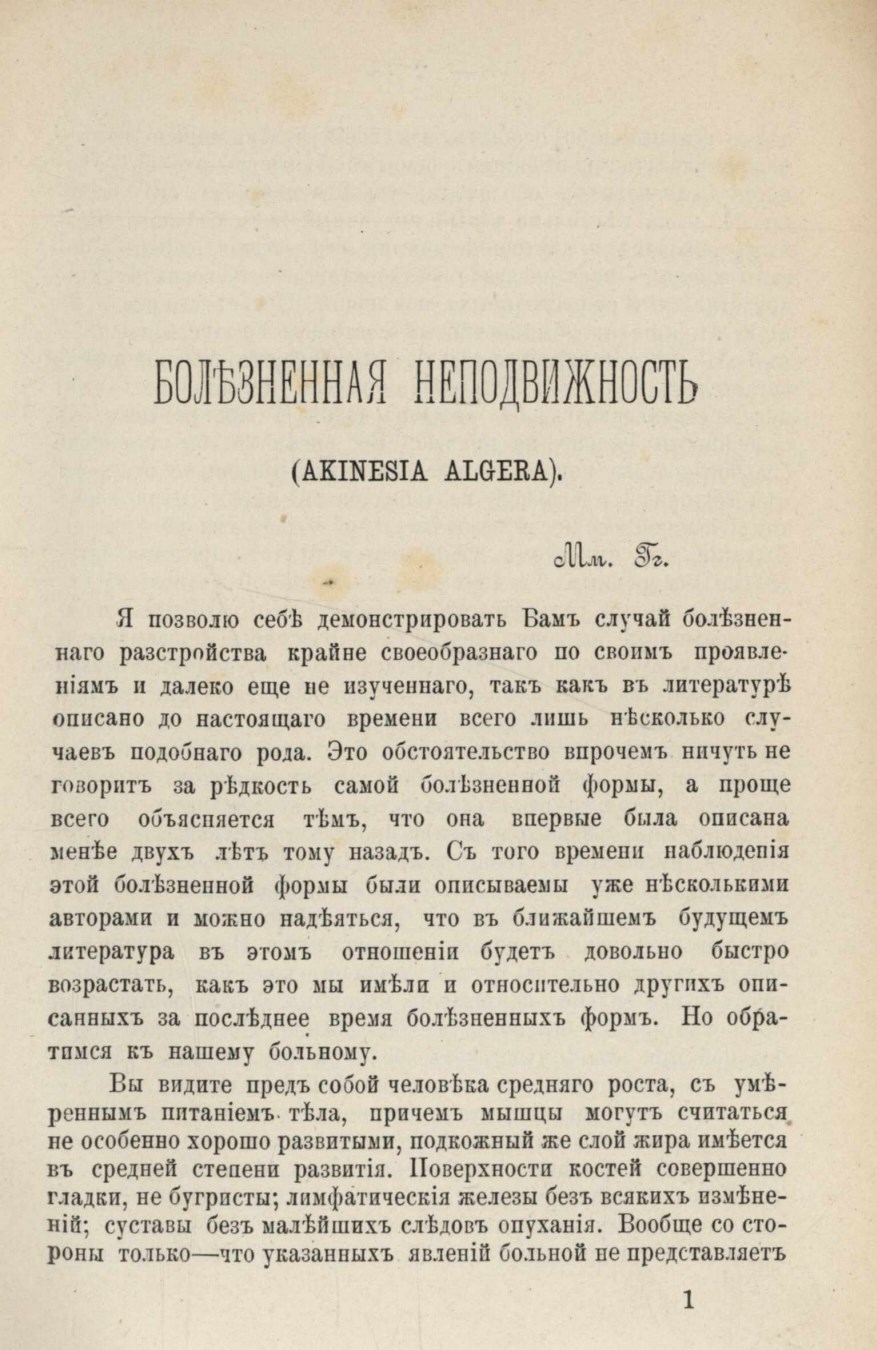 БОЛѢЗНЕННАЯ НЕПОДВИЖНОСТЬ

(AKINESIA ALGERA).

Мм. Гг.

Я позволю себѣ демонстрировать Вамъ случай болѣзненнаго разстройства крайне своеобразнаго по своимъ проявленіямъ и далеко еще не изученнаго, такъ какъ въ литературѣ описано до настоящаго времени всего лишь нѣсколько случаевъ подобнаго рода. Это обстоятельство впрочемъ ничуть не говоритъ за рѣдкость самой болѣзненной формы, а проще всего объясняется тѣмъ, что она впервые была описана менѣе двухъ лѣтъ тому назадъ. Съ того времени наблюденія этой болѣзненной формы были описываемы уже нѣсколькими авторами и можно надѣяться, что въ ближайшемъ будущемъ литература въ этомъ отношеніи будетъ довольно быстро возрастать, какъ это мы имѣли и относительно другихъ описанныхъ за послѣднее время болѣзненныхъ формъ. Но обратимся къ нашему больному.

Вы видите предъ собой человѣка средняго роста, съ умѣреннымъ питаніемъ тѣла, причемъ мышцы могутъ считаться не особенно хорошо развитыми, подкожный же слой жира имѣется въ средней степени развитія. Поверхности костей совершенно гладки, не бугристы; лимфатическія железы безъ всякихъ измѣненій; суставы безъ малѣйшихъ слѣдовъ опуханія. Вообще со стороны только—что указанныхъ явленій больной не представляетъ

1